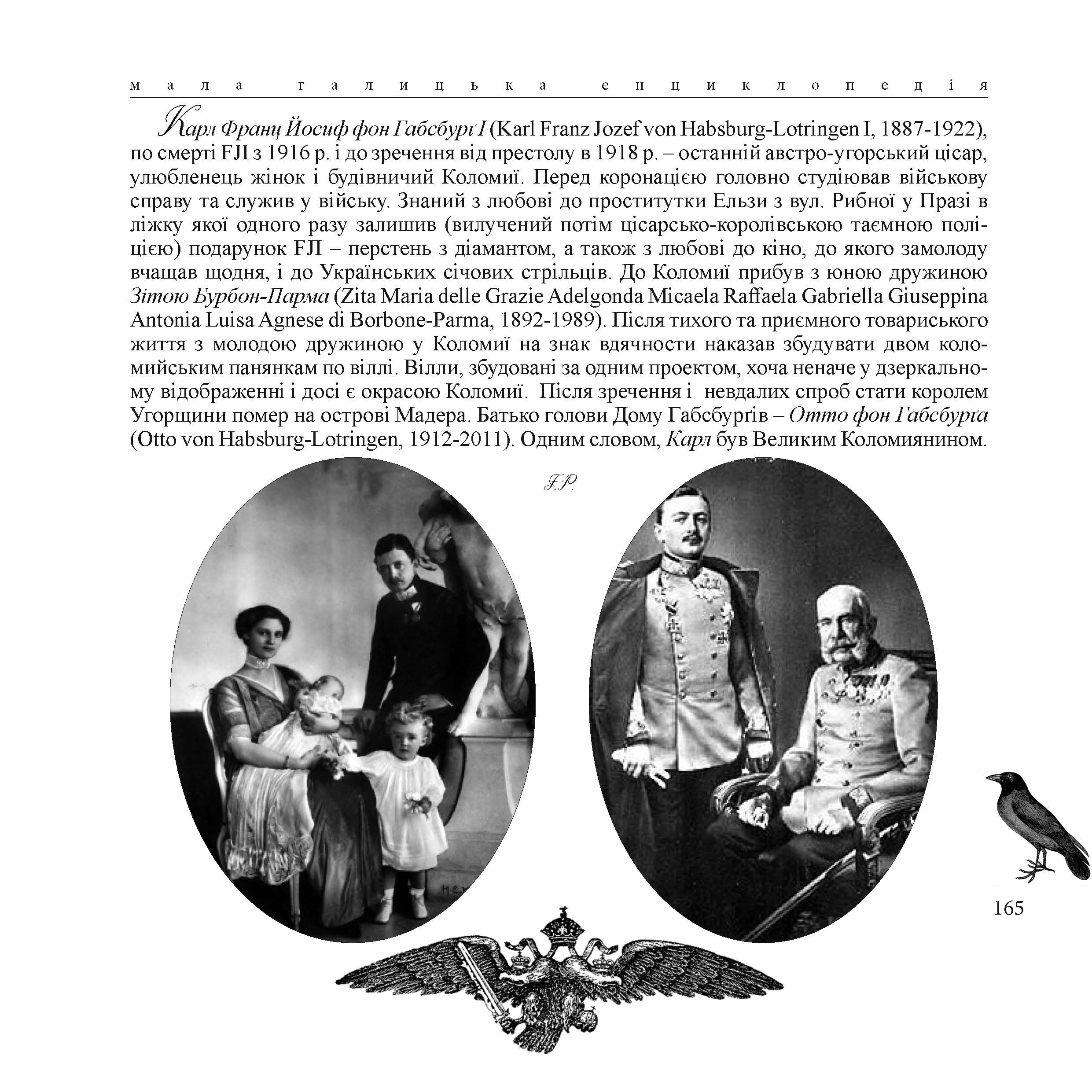 мала галицька енциклопедія

Карл Франц Йосиф фон Габсбурґ I (Karl Franz Jozef von Habsburg-Lotringen I, 1887-1922), по смерті FJI з 1916 р. і до зречення від престолу в 1918 р. – останній австро-угорський цісар, улюбленець жінок і будівничий Коломиї. Перед коронацією головно студіював військову справу та служив у війську. Знаний з любові до проститутки Ельзи з вул. Рибної у Празі в ліжку якої одного разу залишив (вилучений потім цісарсько-королівською таємною поліцією) подарунок FJI – перстень з діамантом, а також з любові до кіно, до якого замолоду вчащав щодня, і до Українських січових стрільців. До Коломиї прибув з юною дружиною Зітою Бурбон-Парма (Zita Maria delle Grazie Adelgonda Micaela Raffaela Gabriella Giuseppina Antonia Luisa Agnese di Borbone-Parma, 1892-1989). Після тихого та приємного товариського життя з молодою дружиною у Коломиї на знак вдячности наказав збудувати двом коломийським панянкам по віллі. Вілли, збудовані за одним проектом, хоча неначе у дзеркальному відображенні і досі є окрасою Коломиї. Після зречення і невдалих спроб стати королем Угорщини помер на острові Мадера. Батько голови Дому Габсбурґів – Отто фон Габсбурґа (Otto von Habsburg-Lotringen, 1912-2011). Одним словом, Карл був Великим Коломиянином.

I.P.

165